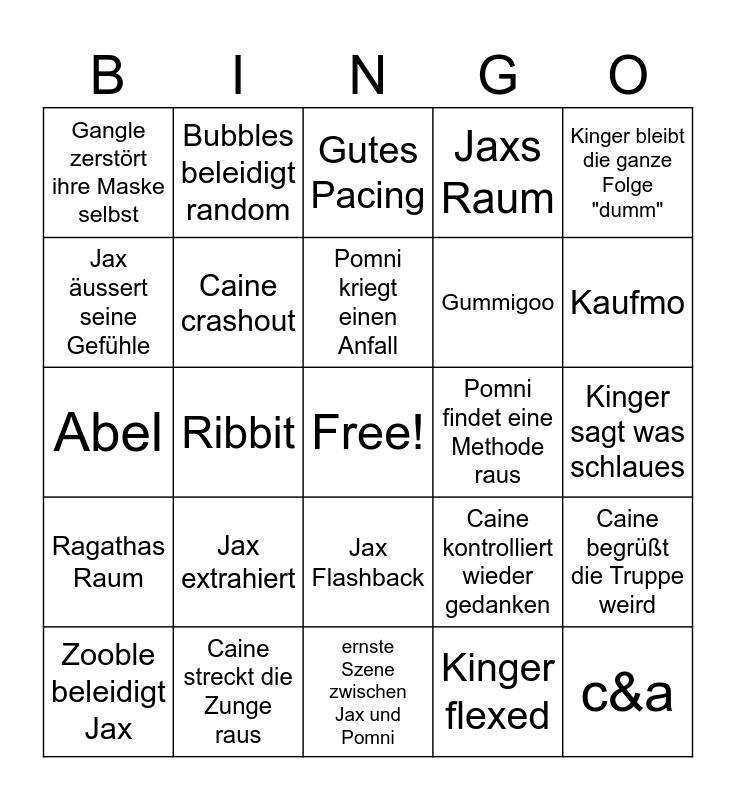 | B | I | N | G | O |
|---|---|---|---|---|
| Gangle zerstört ihre Maske selbst | Bubbles beleidigt random | Gutes Pacing | Jaxs Raum | Kinger bleibt die ganze Folge "dumm" |
| Jax äussert seine Gefühle | Caine crashout | Pomni kriegt einen Anfall | Gummigoo | Kaufmo |
| Abel | Ribbit | Free! | Pomni findet eine Methode raus | Kinger sagt was schlaues |
| Ragathas Raum | Jax extrahiert | Jax Flashback | Caine kontrolliert wieder gedanken | Caine begrüßt die Truppe weird |
| Zooble beleidigt Jax | Caine streckt die Zunge raus | ernste Szene zwischen Jax und Pomni | Kinger flexed | c&a |